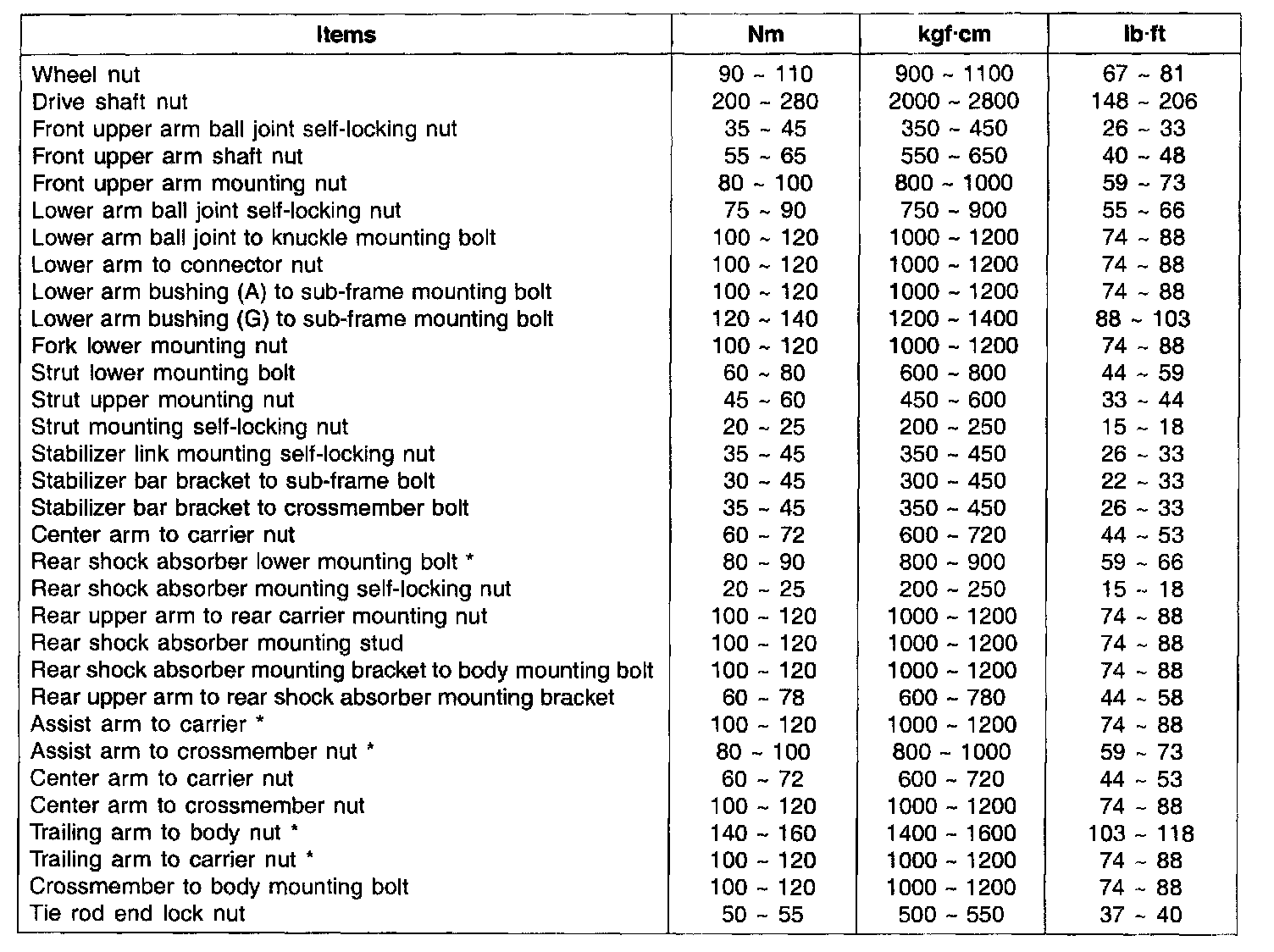 | Items | Nm | kgf·cm | lb·ft |
|---|---|---|---|
| Wheel nut | 90 ~ 110 | 900 ~ 1100 | 67 ~ 81 |
| Drive shaft nut | 200 ~ 280 | 2000 ~ 2800 | 148 ~ 206 |
| Front upper arm ball joint self-locking nut | 35 ~ 45 | 350 ~ 450 | 26 ~ 33 |
| Front upper arm shaft nut | 55 ~ 65 | 550 ~ 650 | 40 ~ 48 |
| Front upper arm mounting nut | 80 ~ 100 | 800 ~ 1000 | 59 ~ 73 |
| Lower arm ball joint self-locking nut | 75 ~ 90 | 750 ~ 900 | 55 ~ 66 |
| Lower arm ball joint to knuckle mounting bolt | 100 ~ 120 | 1000 ~ 1200 | 74 ~ 88 |
| Lower arm to connector nut | 100 ~ 120 | 1000 ~ 1200 | 74 ~ 88 |
| Lower arm bushing (A) to sub-frame mounting bolt | 100 ~ 120 | 1000 ~ 1200 | 74 ~ 88 |
| Lower arm bushing (G) to sub-frame mounting bolt | 120 ~ 140 | 1200 ~ 1400 | 88 ~ 103 |
| Fork lower mounting nut | 100 ~ 120 | 1000 ~ 1200 | 74 ~ 88 |
| Strut lower mounting bolt | 60 ~ 80 | 600 ~ 800 | 44 ~ 59 |
| Strut upper mounting nut | 45 ~ 60 | 450 ~ 600 | 33 ~ 44 |
| Strut mounting self-locking nut | 20 ~ 25 | 200 ~ 250 | 15 ~ 18 |
| Stabilizer link mounting self-locking nut | 35 ~ 45 | 350 ~ 450 | 26 ~ 33 |
| Stabilizer bar bracket to sub-frame bolt | 30 ~ 45 | 300 ~ 450 | 22 ~ 33 |
| Stabilizer bar bracket to crossmember bolt | 35 ~ 45 | 350 ~ 450 | 26 ~ 33 |
| Center arm to carrier nut | 60 ~ 72 | 600 ~ 720 | 44 ~ 53 |
| Rear shock absorber lower mounting bolt * | 80 ~ 90 | 800 ~ 900 | 59 ~ 66 |
| Rear shock absorber mounting self-locking nut | 20 ~ 25 | 200 ~ 250 | 15 ~ 18 |
| Rear upper arm to rear carrier mounting nut | 100 ~ 120 | 1000 ~ 1200 | 74 ~ 88 |
| Rear shock absorber mounting stud | 100 ~ 120 | 1000 ~ 1200 | 74 ~ 88 |
| Rear shock absorber mounting bracket to body mounting bolt | 100 ~ 120 | 1000 ~ 1200 | 74 ~ 88 |
| Rear upper arm to rear shock absorber mounting bracket | 60 ~ 78 | 600 ~ 780 | 44 ~ 58 |
| Assist arm to carrier * | 100 ~ 120 | 1000 ~ 1200 | 74 ~ 88 |
| Assist arm to crossmember nut * | 80 ~ 100 | 800 ~ 1000 | 59 ~ 73 |
| Center arm to carrier nut | 60 ~ 72 | 600 ~ 720 | 44 ~ 53 |
| Center arm to crossmember nut | 100 ~ 120 | 1000 ~ 1200 | 74 ~ 88 |
| Trailing arm to body nut * | 140 ~ 160 | 1400 ~ 1600 | 103 ~ 118 |
| Trailing arm to carrier nut * | 100 ~ 120 | 1000 ~ 1200 | 74 ~ 88 |
| Crossmember to body mounting bolt | 100 ~ 120 | 1000 ~ 1200 | 74 ~ 88 |
| Tie rod end lock nut | 50 ~ 55 | 500 ~ 550 | 37 ~ 40 |